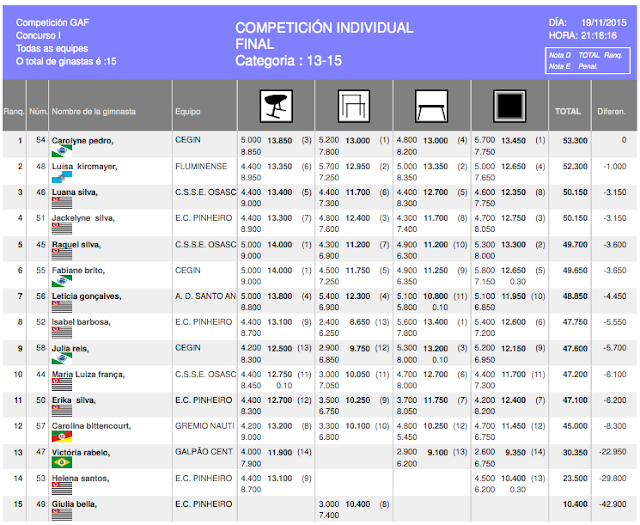 Competición GAF
Concurso I
Todas as equipes
O total de ginastas é :15

COMPETICIÓN INDIVIDUAL
FINAL
Categoria : 13-15

DÍA: 19/11/2015
HORA: 21:16:16

Nota D TOTAL Ranq.
Nota E Penal.

| Ranq. | Núm. | Nombre de la gimnasta | Equipo | | | | | TOTAL | Diferen. |
|---|---|---|---|---|---|---|---|---|---|
| 1 | 54 | Carolyne pedro, | CEGIN | 5.000 13.850 (3) 8.850 | 5.200 13.000 (1) 7.800 | 4.800 13.000 (4) 8.200 | 5.700 13.450 (1) 7.750 | 53.300 | 0 |
| 2 | 48 | Luisa kircmayer, | FLUMINENSE | 4.400 13.350 (6) 8.950 | 5.700 12.950 (2) 7.250 | 5.000 13.350 (2) 8.350 | 5.000 12.650 (4) 7.650 | 52.300 | -1.000 |
| 3 | 46 | Luana silva, | C.S.S.E. OSASC | 4.400 13.400 (5) 9.000 | 4.400 11.700 (6) 7.300 | 4.400 12.700 (5) 8.300 | 4.600 12.350 (8) 7.750 | 50.150 | -3.150 |
| 4 | 51 | Jackelyne silva, | E.C. PINHEIRO | 4.400 13.300 (7) 8.900 | 4.800 12.400 (3) 7.600 | 4.300 11.700 (8) 7.400 | 4.700 12.750 (3) 8.050 | 50.150 | -3.150 |
| 5 | 45 | Raquel silva, | C.S.S.E. OSASC | 5.000 14.000 (1) 9.000 | 4.300 11.200 (7) 6.900 | 4.900 11.200 (10) 6.300 | 5.300 13.300 (2) 8.000 | 49.700 | -3.600 |
| 6 | 55 | Fabiane brito, | CEGIN | 5.000 14.000 (1) 9.000 | 4.500 11.750 (5) 7.250 | 4.900 11.250 (9) 6.350 | 5.800 12.650 (5) 7.150 0.30 | 49.650 | -3.650 |
| 7 | 56 | Leticia gonçalves, | A. D. SANTO AN | 5.000 13.800 (4) 8.800 | 5.400 12.300 (4) 6.900 | 5.100 10.800 (11) 5.800 0.10 | 5.100 11.950 (10) 6.850 | 48.850 | -4.450 |
| 8 | 52 | Isabel barbosa, | E.C. PINHEIRO | 4.400 13.100 (9) 8.700 | 2.400 8.650 (13) 6.250 | 5.600 13.400 (1) 7.800 | 5.400 12.600 (6) 7.200 | 47.750 | -5.550 |
| 9 | 58 | Julia reis, | CEGIN | 4.200 12.500 (13) 8.300 | 2.900 9.750 (12) 6.850 | 5.300 13.200 (3) 8.000 0.10 | 5.200 12.150 (9) 6.950 | 47.600 | -5.700 |
| 10 | 44 | Maria Luiza frança, | C.S.S.E. OSASC | 4.400 12.750 (11) 8.450 0.10 | 3.000 10.050 (11) 7.050 | 4.700 12.700 (6) 8.000 | 4.400 11.700 (11) 7.300 | 47.200 | -6.100 |
| 11 | 50 | Erika silva, | E.C. PINHEIRO | 4.400 12.700 (12) 8.300 | 3.500 10.250 (9) 6.750 | 3.700 11.750 (7) 8.050 | 4.200 12.400 (7) 8.200 | 47.100 | -6.200 |
| 12 | 57 | Carolina bittencourt, | GREMIO NAUTI | 4.200 13.200 (8) 9.000 | 3.300 10.100 (10) 6.800 | 4.800 10.250 (12) 5.450 | 4.700 11.450 (12) 6.750 | 45.000 | -8.300 |
| 13 | 47 | Victória rabelo, | GALPÃO CENT | 4.000 11.900 (14) 7.900 | | 2.900 9.100 (13) 6.200 | 2.600 9.350 (14) 6.750 | 30.350 | -22.950 |
| 14 | 53 | Helena santos, | E.C. PINHEIRO | 4.400 13.100 (9) 8.700 | | | 4.500 10.400 (13) 6.200 0.30 | 23.500 | -29.800 |
| 15 | 49 | Giulia bella, | E.C. PINHEIRO | | 3.000 10.400 (8) 7.400 | | | 10.400 | -42.900 |